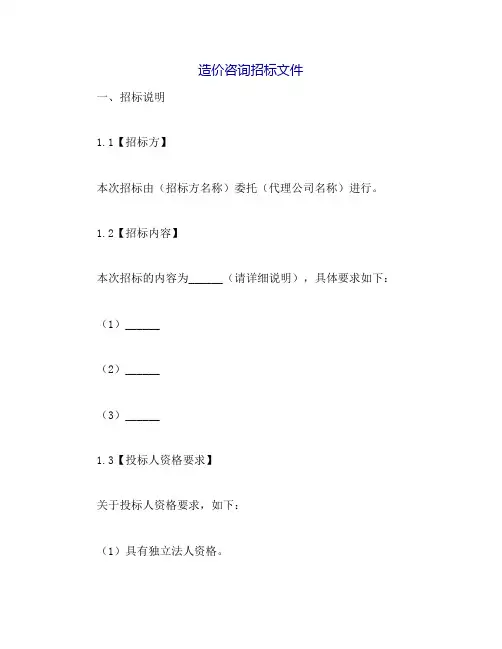 造价咨询招标文件

一、招标说明

1.1【招标方】

本次招标由（招标方名称）委托（代理公司名称）进行。

1.2【招标内容】

本次招标的内容为______（请详细说明），具体要求如下：

（1）______

（2）______

（3）______

1.3【投标人资格要求】

关于投标人资格要求，如下：

（1）具有独立法人资格。